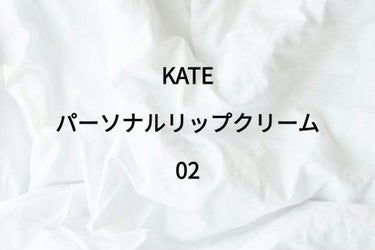 KATE

パーソナルリップクリーム

02